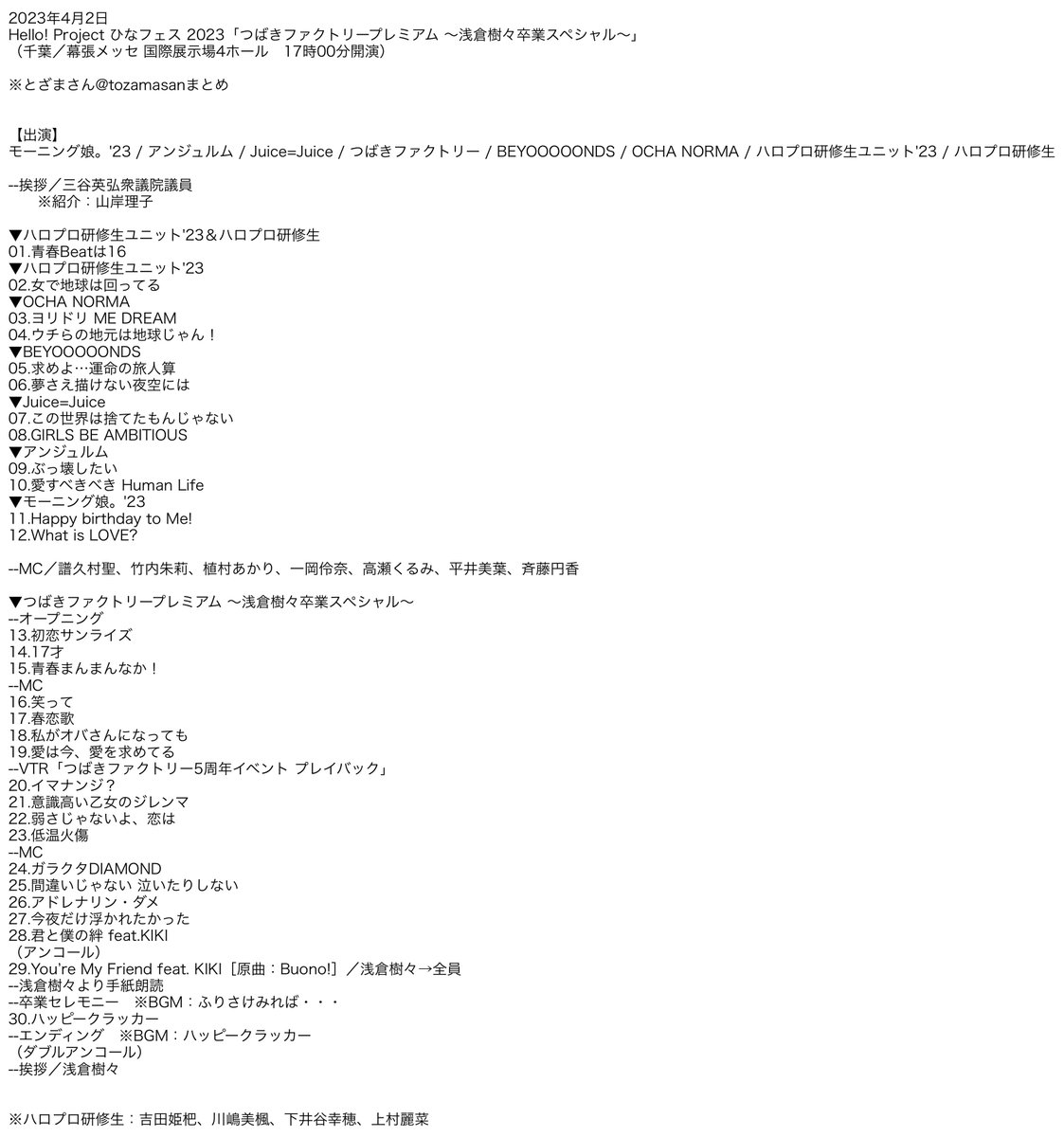 2023年4月2日
Hello! Project ひなフェス 2023「つばきファクトリープレミアム 〜浅倉樹々卒業スペシャル〜」
（千葉／幕張メッセ 国際展示場4ホール　17時00分開演）

※とざまさん@tozamasanまとめ

【出演】
モーニング娘。'23 / アンジュルム / Juice=Juice / つばきファクトリー / BEYOOOOONDS / OCHA NORMA / ハロプロ研修生ユニット'23 / ハロプロ研修生

--挨拶／三谷英弘衆議院議員
※紹介：山岸理子

▼ハロプロ研修生ユニット'23＆ハロプロ研修生
01.青春Beatは16
▼ハロプロ研修生ユニット'23
02.女で地球は回ってる
▼OCHA NORMA
03.ヨリドリ ME DREAM
04.ウチらの地元は地球じゃん！
▼BEYOOOOONDS
05.求めよ…運命の旅人算
06.夢さえ描けない夜空には
▼Juice=Juice
07.この世界は捨てたもんじゃない
08.GIRLS BE AMBITIOUS
▼アンジュルム
09.ぶっ壊したい
10.愛すべきべき Human Life
▼モーニング娘。'23
11.Happy birthday to Me!
12.What is LOVE?

--MC／譜久村聖、竹内朱莉、植村あかり、一岡伶奈、高瀬くるみ、平井美葉、斉藤円香

▼つばきファクトリープレミアム 〜浅倉樹々卒業スペシャル〜
--オープニング
13.初恋サンライズ
14.17才
15.青春まんまんなか！
--MC
16.笑って
17.春恋歌
18.私がオバさんになっても
19.愛は今、愛を求めてる
--VTR「つばきファクトリー5周年イベント プレイバック」
20.イマナンジ？
21.意識高い乙女のジレンマ
22.弱さじゃないよ、恋は
23.低温火傷
--MC
24.ガラクタDIAMOND
25.間違いじゃない 泣いたりしない
26.アドレナリン・ダメ
27.今夜だけ浮かれたかった
28.君と僕の絆 feat.KIKI
（アンコール）
29.You're My Friend feat. KIKI［原曲：Buono!］／浅倉樹々→全員
--浅倉樹々より手紙朗読
--卒業セレモニー　※BGM：ふりさけみれば・・・
30.ハッピークラッカー
--エンディング　※BGM：ハッピークラッカー
（ダブルアンコール）
--挨拶／浅倉樹々

※ハロプロ研修生：吉田姫杷、川嶋美楓、下井谷幸穂、上村麗菜